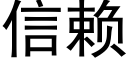 信赖